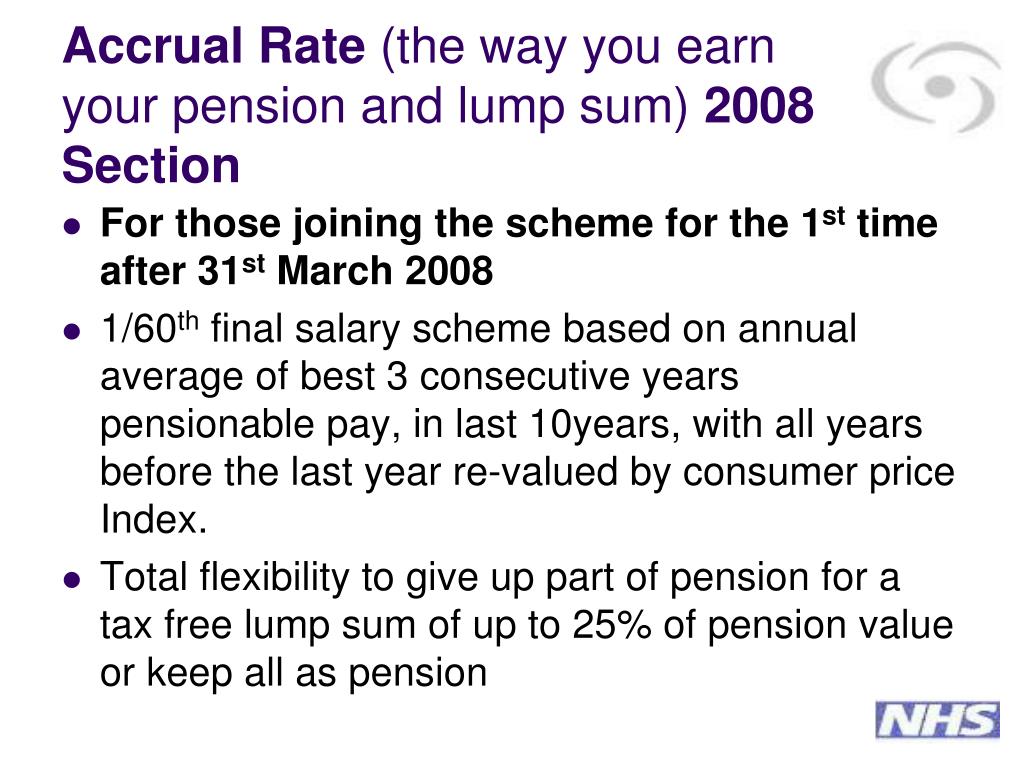 Accrual Rate (the way you earn your pension and lump sum) 2008 Section

• For those joining the scheme for the 1st time after 31st March 2008
• 1/60th final salary scheme based on annual average of best 3 consecutive years pensionable pay, in last 10years, with all years before the last year re-valued by consumer price Index.
• Total flexibility to give up part of pension for a tax free lump sum of up to 25% of pension value or keep all as pension

NHS